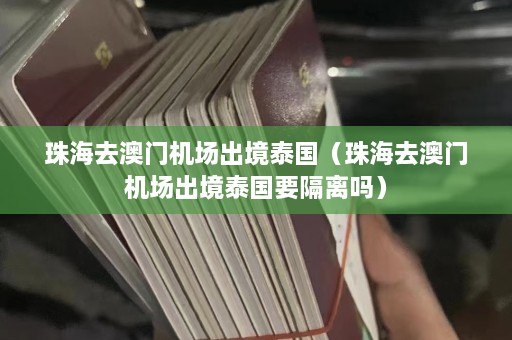 珠海去澳门机场出境泰国（珠海去澳门机场出境泰国要隔离吗）